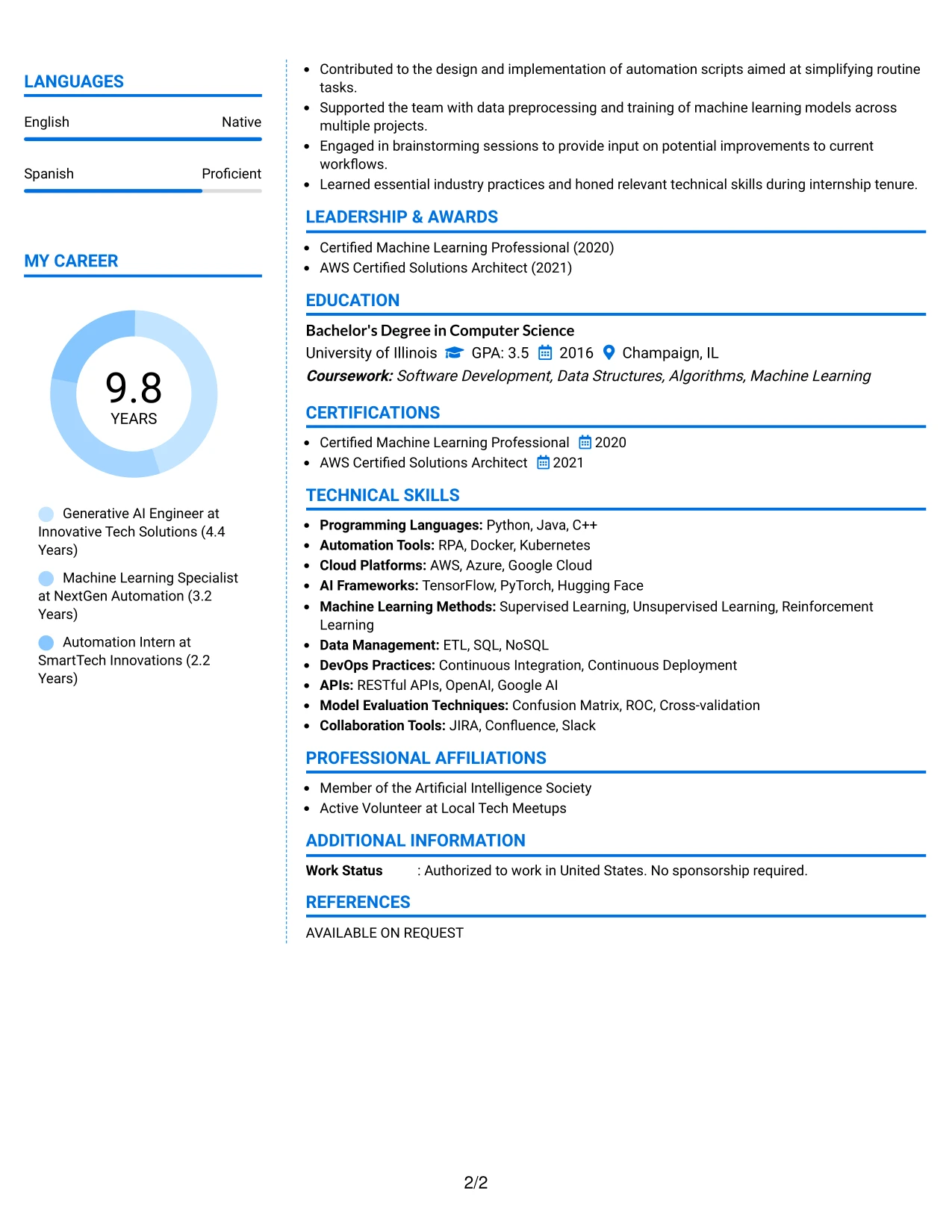 LANGUAGES

English
Native

Spanish
Proficient

MY CAREER

9.8
YEARS

Generative AI Engineer at Innovative Tech Solutions (4.4 Years)

Machine Learning Specialist at NextGen Automation (3.2 Years)

Automation Intern at SmartTech Innovations (2.2 Years)

• Contributed to the design and implementation of automation scripts aimed at simplifying routine tasks.
• Supported the team with data preprocessing and training of machine learning models across multiple projects.
• Engaged in brainstorming sessions to provide input on potential improvements to current workflows.
• Learned essential industry practices and honed relevant technical skills during internship tenure.

LEADERSHIP & AWARDS

• Certified Machine Learning Professional (2020)
• AWS Certified Solutions Architect (2021)

EDUCATION

Bachelor's Degree in Computer Science
University of Illinois GPA: 3.5 2016 Champaign, IL
Coursework: Software Development, Data Structures, Algorithms, Machine Learning

CERTIFICATIONS

• Certified Machine Learning Professional 2020
• AWS Certified Solutions Architect 2021

TECHNICAL SKILLS

• Programming Languages: Python, Java, C++
• Automation Tools: RPA, Docker, Kubernetes
• Cloud Platforms: AWS, Azure, Google Cloud
• AI Frameworks: TensorFlow, PyTorch, Hugging Face
• Machine Learning Methods: Supervised Learning, Unsupervised Learning, Reinforcement Learning
• Data Management: ETL, SQL, NoSQL
• DevOps Practices: Continuous Integration, Continuous Deployment
• APIs: RESTful APIs, OpenAI, Google AI
• Model Evaluation Techniques: Confusion Matrix, ROC, Cross-validation
• Collaboration Tools: JIRA, Confluence, Slack

PROFESSIONAL AFFILIATIONS

• Member of the Artificial Intelligence Society
• Active Volunteer at Local Tech Meetups

ADDITIONAL INFORMATION

Work Status : Authorized to work in United States. No sponsorship required.

REFERENCES

AVAILABLE ON REQUEST

2/2